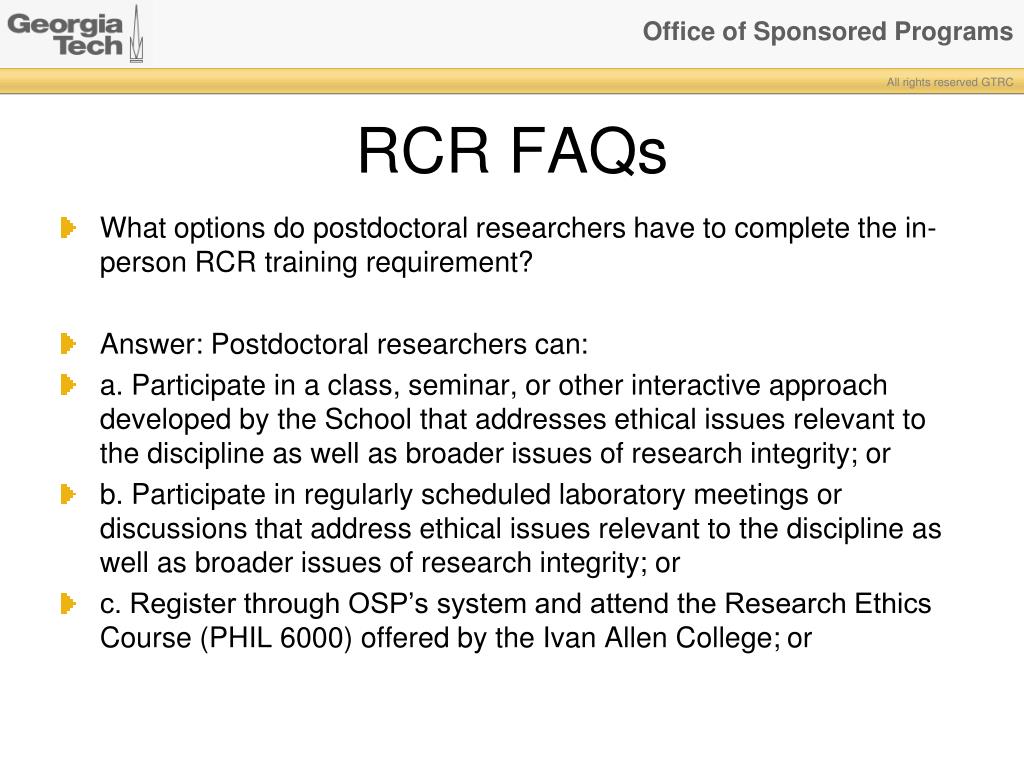 Georgia Tech

Office of Sponsored Programs

All rights reserved GTRC

RCR FAQs

What options do postdoctoral researchers have to complete the in-person RCR training requirement?

Answer: Postdoctoral researchers can:

a. Participate in a class, seminar, or other interactive approach developed by the School that addresses ethical issues relevant to the discipline as well as broader issues of research integrity; or

b. Participate in regularly scheduled laboratory meetings or discussions that address ethical issues relevant to the discipline as well as broader issues of research integrity; or

c. Register through OSP's system and attend the Research Ethics Course (PHIL 6000) offered by the Ivan Allen College; or